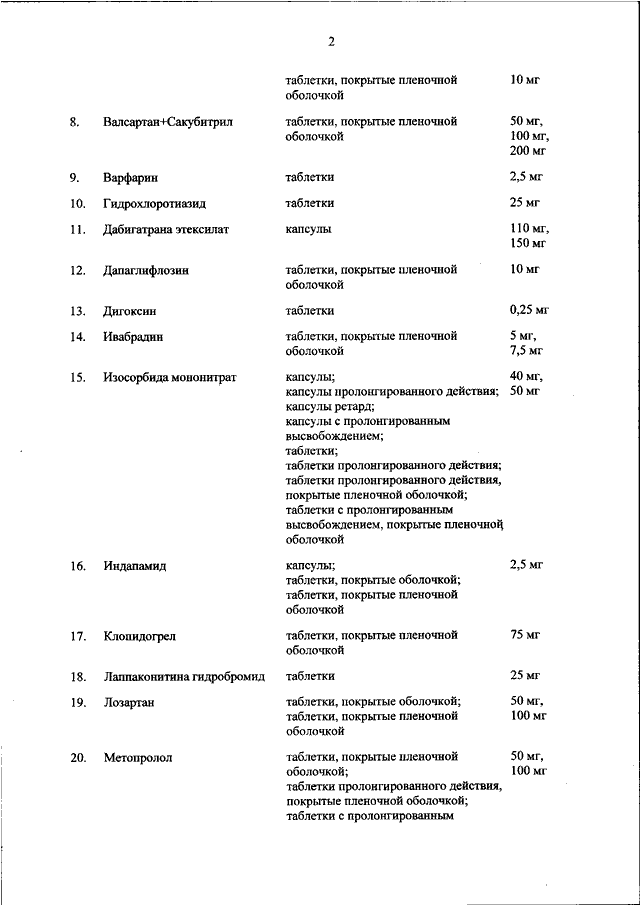 2

| | | | |
|---|---|---|---|
| | | таблетки, покрытые пленочной оболочкой | 10 мг |
| 8. | Валсартан+Сакубитрил | таблетки, покрытые пленочной оболочкой | 50 мг, 100 мг, 200 мг |
| 9. | Варфарин | таблетки | 2,5 мг |
| 10. | Гидрохлоротиазид | таблетки | 25 мг |
| 11. | Дабигатрана этексилат | капсулы | 110 мг, 150 мг |
| 12. | Дапаглифлозин | таблетки, покрытые пленочной оболочкой | 10 мг |
| 13. | Дигоксин | таблетки | 0,25 мг |
| 14. | Ивабрадин | таблетки, покрытые пленочной оболочкой | 5 мг, 7,5 мг |
| 15. | Изосорбида мононитрат | капсулы; капсулы пролонгированного действия; капсулы ретард; капсулы с пролонгированным высвобождением; таблетки; таблетки пролонгированного действия; таблетки пролонгированного действия, покрытые пленочной оболочкой; таблетки с пролонгированным высвобождением, покрытые пленочной оболочкой | 40 мг, 50 мг |
| 16. | Индапамид | капсулы; таблетки, покрытые оболочкой; таблетки, покрытые пленочной оболочкой | 2,5 мг |
| 17. | Клопидогрел | таблетки, покрытые пленочной оболочкой | 75 мг |
| 18. | Лаппаконитина гидробромид | таблетки | 25 мг |
| 19. | Лозартан | таблетки, покрытые оболочкой; таблетки, покрытые пленочной оболочкой | 50 мг, 100 мг |
| 20. | Метопролол | таблетки, покрытые пленочной оболочкой; таблетки пролонгированного действия, покрытые пленочной оболочкой; таблетки с пролонгированным | 50 мг, 100 мг |